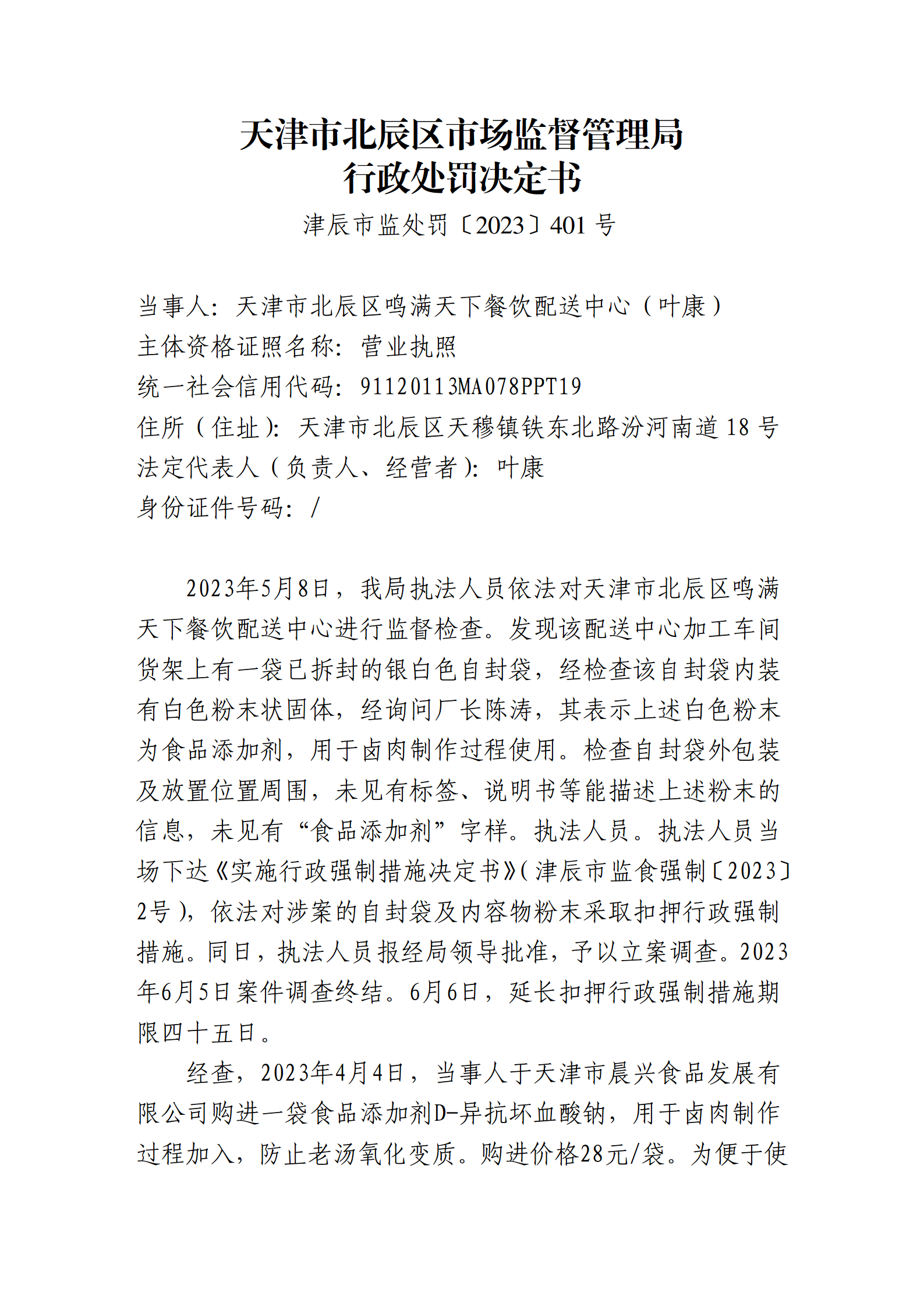 天津市北辰区市场监督管理局
行政处罚决定书

津辰市监处罚〔2023〕401 号

当事人：天津市北辰区鸣满天下餐饮配送中心（叶康）
主体资格证照名称：营业执照
统一社会信用代码：91120113MA078PPT19
住所（住址）：天津市北辰区天穆镇铁东北路汾河南道 18 号
法定代表人（负责人、经营者）：叶康
身份证件号码：/

2023年5月8日，我局执法人员依法对天津市北辰区鸣满天下餐饮配送中心进行监督检查。发现该配送中心加工车间货架上有一袋已拆封的银白色自封袋，经检查该自封袋内装有白色粉末状固体，经询问厂长陈涛，其表示上述白色粉末为食品添加剂，用于卤肉制作过程使用。检查自封袋外包装及放置位置周围，未见有标签、说明书等能描述上述粉末的信息，未见有“食品添加剂”字样。执法人员。执法人员当场下达《实施行政强制措施决定书》(津辰市监食强制〔2023〕2号)，依法对涉案的自封袋及内容物粉末采取扣押行政强制措施。同日，执法人员报经局领导批准，予以立案调查。2023年6月5日案件调查终结。6月6日，延长扣押行政强制措施期限四十五日。

经查，2023年4月4日，当事人于天津市晨兴食品发展有限公司购进一袋食品添加剂D-异抗坏血酸钠，用于卤肉制作过程加入，防止老汤氧化变质。购进价格28元/袋。为便于使